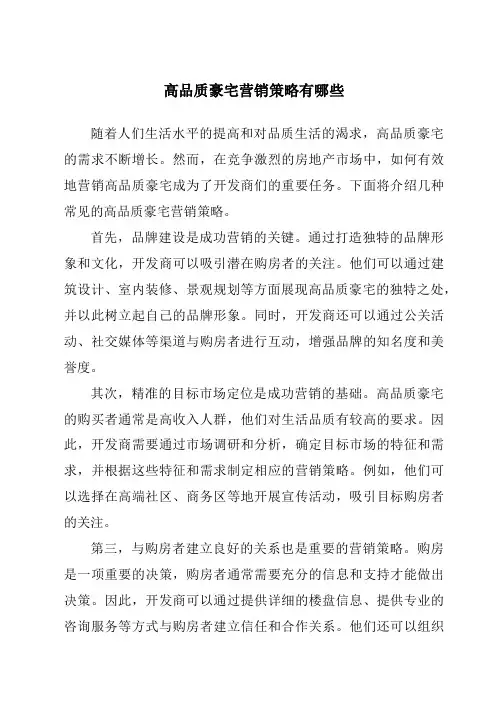 高品质豪宅营销策略有哪些

随着人们生活水平的提高和对品质生活的渴求，高品质豪宅的需求不断增长。然而，在竞争激烈的房地产市场中，如何有效地营销高品质豪宅成为了开发商们的重要任务。下面将介绍几种常见的高品质豪宅营销策略。

首先，品牌建设是成功营销的关键。通过打造独特的品牌形象和文化，开发商可以吸引潜在购房者的关注。他们可以通过建筑设计、室内装修、景观规划等方面展现高品质豪宅的独特之处，并以此树立起自己的品牌形象。同时，开发商还可以通过公关活动、社交媒体等渠道与购房者进行互动，增强品牌的知名度和美誉度。

其次，精准的目标市场定位是成功营销的基础。高品质豪宅的购买者通常是高收入人群，他们对生活品质有较高的要求。因此，开发商需要通过市场调研和分析，确定目标市场的特征和需求，并根据这些特征和需求制定相应的营销策略。例如，他们可以选择在高端社区、商务区等地开展宣传活动，吸引目标购房者的关注。

第三，与购房者建立良好的关系也是重要的营销策略。购房是一项重要的决策，购房者通常需要充分的信息和支持才能做出决策。因此，开发商可以通过提供详细的楼盘信息、提供专业的咨询服务等方式与购房者建立信任和合作关系。他们还可以组织